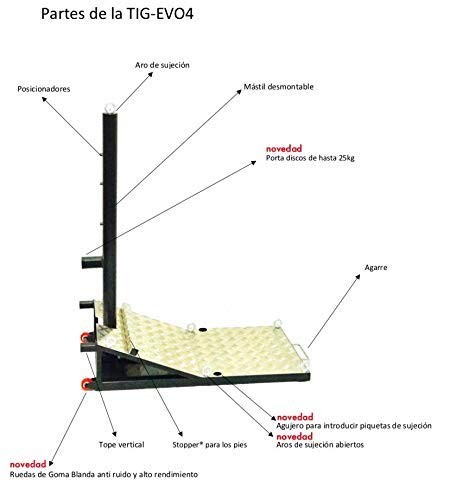 Partes de la TIG-EVO4

Aro de sujeción

Posicionadores

Mástil desmontable

novedad
Porta discos de hasta 25kg

Agarre

novedad
Agujero para introducir piquetas de sujeción

novedad
Aros de sujeción abiertos

Tope vertical

Stopper* para los pies

novedad
Ruedas de Goma Blanda anti ruido y alto rendimiento